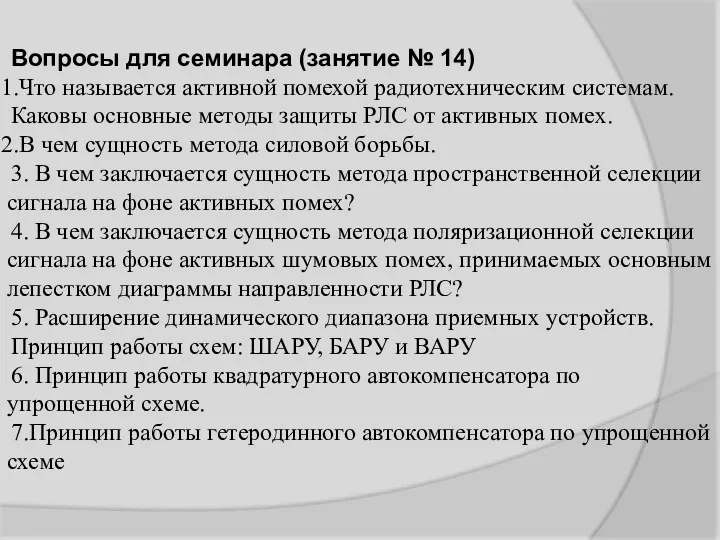 Вопросы для семинара (занятие № 14)

1.Что называется активной помехой радиотехническим системам. Каковы основные методы защиты РЛС от активных помех.

2.В чем сущность метода силовой борьбы.

3. В чем заключается сущность метода пространственной селекции сигнала на фоне активных помех?

4. В чем заключается сущность метода поляризационной селекции сигнала на фоне активных шумовых помех, принимаемых основным лепестком диаграммы направленности РЛС?

5. Расширение динамического диапазона приемных устройств. Принцип работы схем: ШАРУ, БАРУ и ВАРУ

6. Принцип работы квадратурного автокомпенсатора по упрощенной схеме.

7.Принцип работы гетеродинного автокомпенсатора по упрощенной схеме